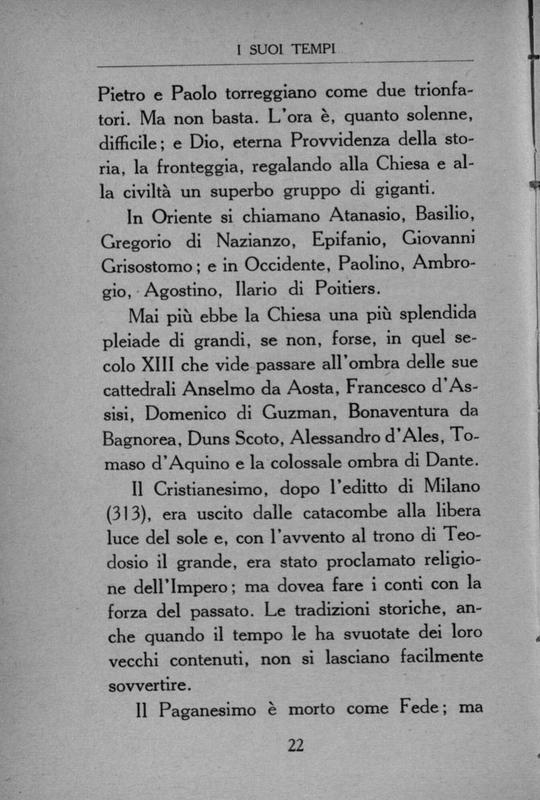 I SUOI TEMPI

Pietro e Paolo torreggiano come due trionfatori. Ma non basta. L'ora è, quanto solenne, difficile; e Dio, eterna Provvidenza della storia, la fronteggia, regalando alla Chiesa e alla civiltà un superbo gruppo di giganti.

In Oriente si chiamano Atanasio, Basilio, Gregorio di Nazianzo, Epifanio, Giovanni Grisostomo; e in Occidente, Paolino, Ambrogio, Agostino, Ilario di Poitiers.

Mai più ebbe la Chiesa una più splendida pleiade di grandi, se non, forse, in quel secolo XIII che vide passare all'ombra delle sue cattedrali Anselmo da Aosta, Francesco d'Assisi, Domenico di Guzman, Bonaventura da Bagnorea, Duns Scoto, Alessandro d'Ales, Tomaso d'Aquino e la colossale ombra di Dante.

Il Cristianesimo, dopo l'editto di Milano (313), era uscito dalle catacombe alla libera luce del sole e, con l'avvento al trono di Teodosio il grande, era stato proclamato religione dell'Impero; ma dovea fare i conti con la forza del passato. Le tradizioni storiche, anche quando il tempo le ha svuotate dei loro vecchi contenuti, non si lasciano facilmente sovvertire.

Il Paganesimo è morto come Fede; ma

22